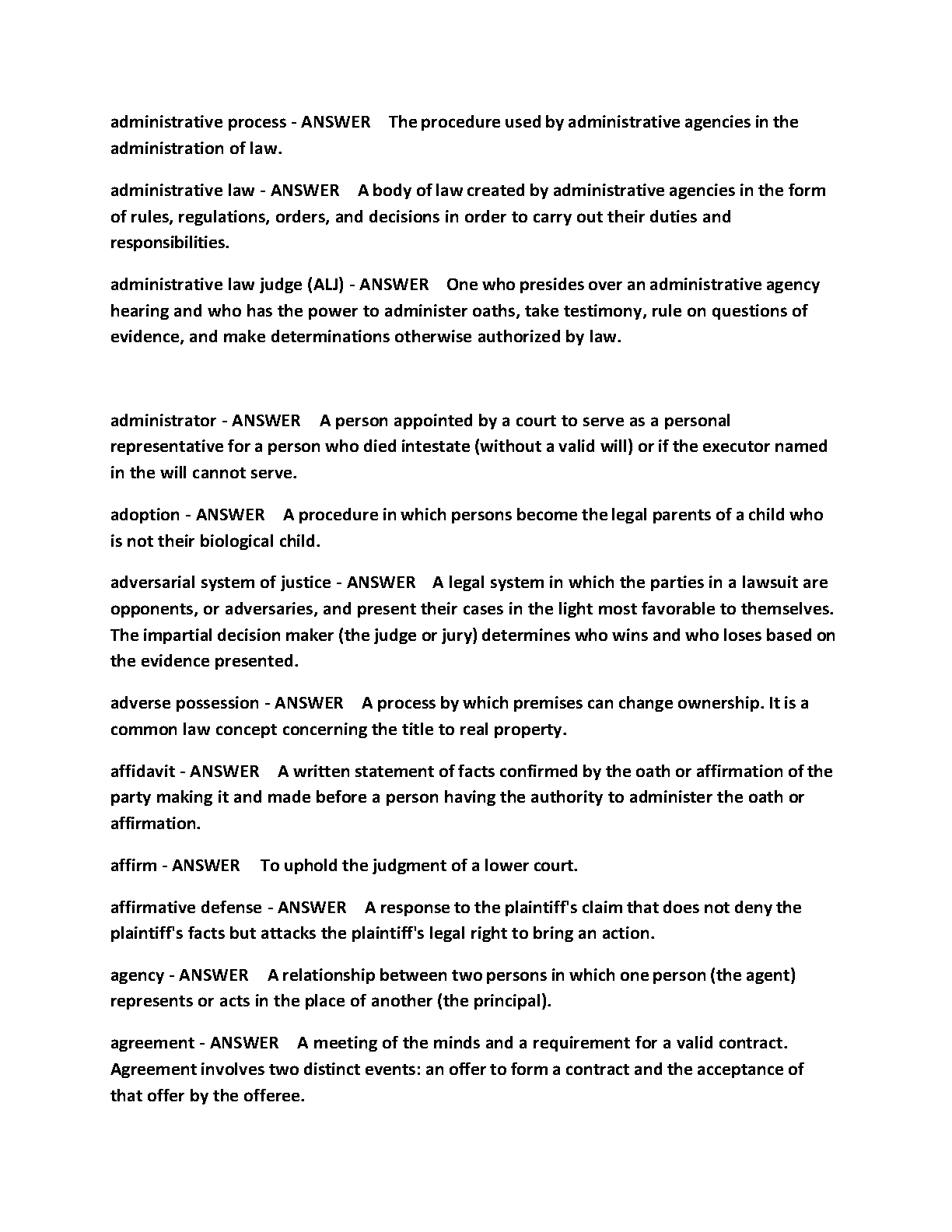 administrative process - ANSWER The procedure used by administrative agencies in the administration of law.

administrative law - ANSWER A body of law created by administrative agencies in the form of rules, regulations, orders, and decisions in order to carry out their duties and responsibilities.

administrative law judge (ALJ) - ANSWER One who presides over an administrative agency hearing and who has the power to administer oaths, take testimony, rule on questions of evidence, and make determinations otherwise authorized by law.

administrator - ANSWER A person appointed by a court to serve as a personal representative for a person who died intestate (without a valid will) or if the executor named in the will cannot serve.

adoption - ANSWER A procedure in which persons become the legal parents of a child who is not their biological child.

adversarial system of justice - ANSWER A legal system in which the parties in a lawsuit are opponents, or adversaries, and present their cases in the light most favorable to themselves. The impartial decision maker (the judge or jury) determines who wins and who loses based on the evidence presented.

adverse possession - ANSWER A process by which premises can change ownership. It is a common law concept concerning the title to real property.

affidavit - ANSWER A written statement of facts confirmed by the oath or affirmation of the party making it and made before a person having the authority to administer the oath or affirmation.

affirm - ANSWER To uphold the judgment of a lower court.

affirmative defense - ANSWER A response to the plaintiff's claim that does not deny the plaintiff's facts but attacks the plaintiff's legal right to bring an action.

agency - ANSWER A relationship between two persons in which one person (the agent) represents or acts in the place of another (the principal).

agreement - ANSWER A meeting of the minds and a requirement for a valid contract. Agreement involves two distinct events: an offer to form a contract and the acceptance of that offer by the offeree.